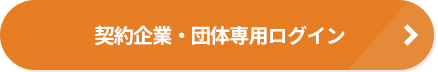 契約企業・団体専用ログイン